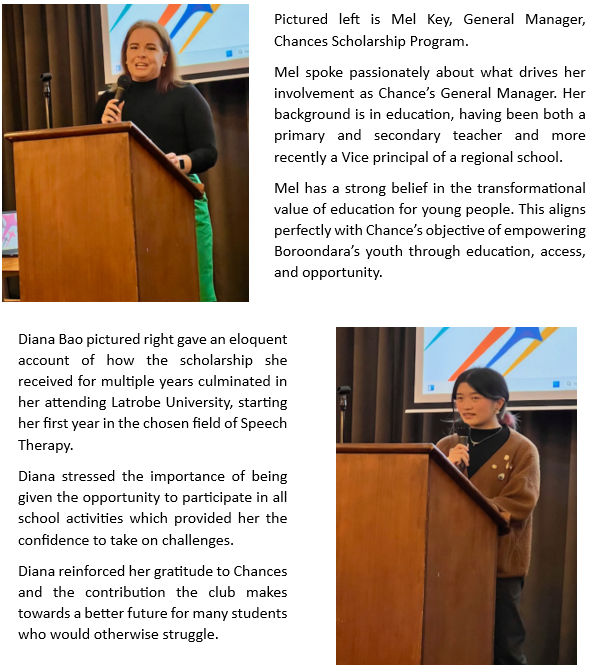 Pictured left is Mel Key, General Manager, Chances Scholarship Program.

Mel spoke passionately about what drives her involvement as Chance's General Manager. Her background is in education, having been both a primary and secondary teacher and more recently a Vice principal of a regional school.

Mel has a strong belief in the transformational value of education for young people. This aligns perfectly with Chance's objective of empowering Boroondara's youth through education, access, and opportunity.

Diana Bao pictured right gave an eloquent account of how the scholarship she received for multiple years culminated in her attending Latrobe University, starting her first year in the chosen field of Speech Therapy.

Diana stressed the importance of being given the opportunity to participate in all school activities which provided her the confidence to take on challenges.

Diana reinforced her gratitude to Chances and the contribution the club makes towards a better future for many students who would otherwise struggle.